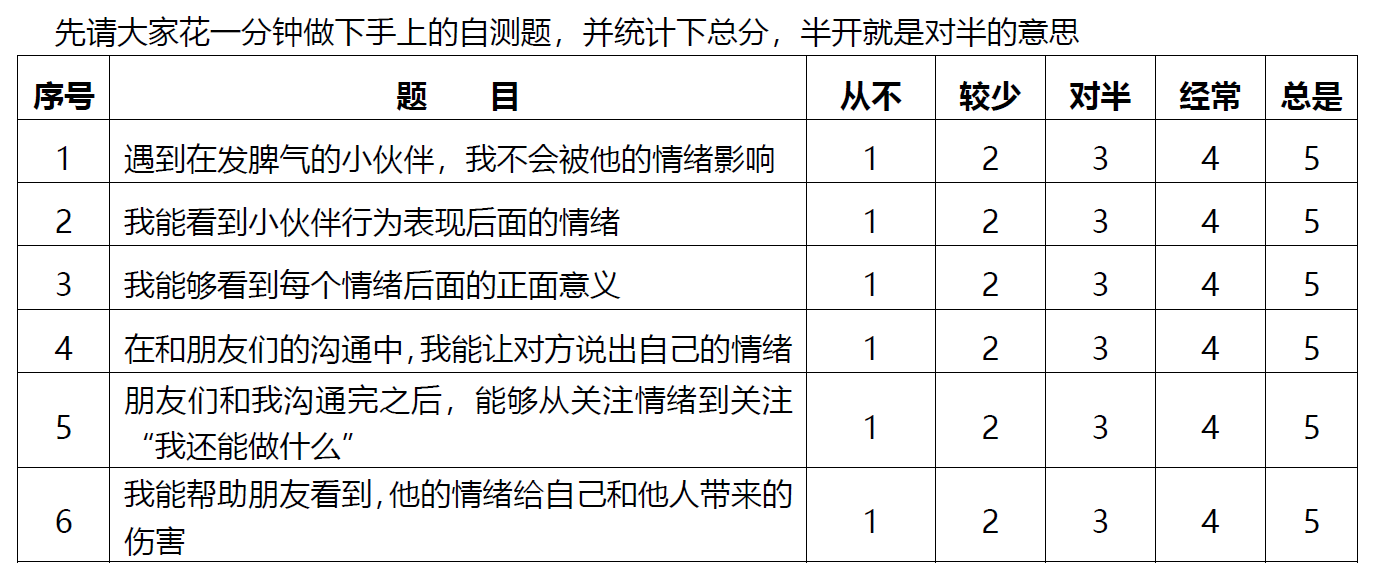 先请大家花一分钟做下手上的自测题，并统计下总分，半开就是对半的意思

| 序号 | 题　目 | 从不 | 较少 | 对半 | 经常 | 总是 |
|---|---|---|---|---|---|---|
| 1 | 遇到在发脾气的小伙伴，我不会被他的情绪影响 | 1 | 2 | 3 | 4 | 5 |
| 2 | 我能看到小伙伴行为表现后面的情绪 | 1 | 2 | 3 | 4 | 5 |
| 3 | 我能够看到每个情绪后面的正面意义 | 1 | 2 | 3 | 4 | 5 |
| 4 | 在和朋友们的沟通中,我能让对方说出自己的情绪 | 1 | 2 | 3 | 4 | 5 |
| 5 | 朋友们和我沟通完之后，能够从关注情绪到关注“我还能做什么” | 1 | 2 | 3 | 4 | 5 |
| 6 | 我能帮助朋友看到,他的情绪给自己和他人带来的伤害 | 1 | 2 | 3 | 4 | 5 |